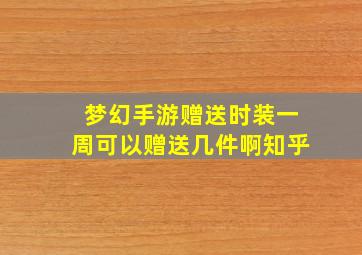 梦幻手游赠送时装一周可以赠送几件啊知乎